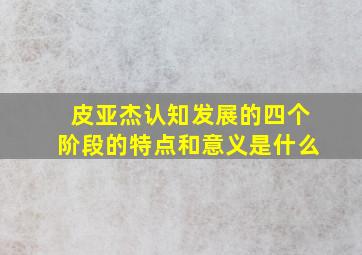 皮亚杰认知发展的四个阶段的特点和意义是什么